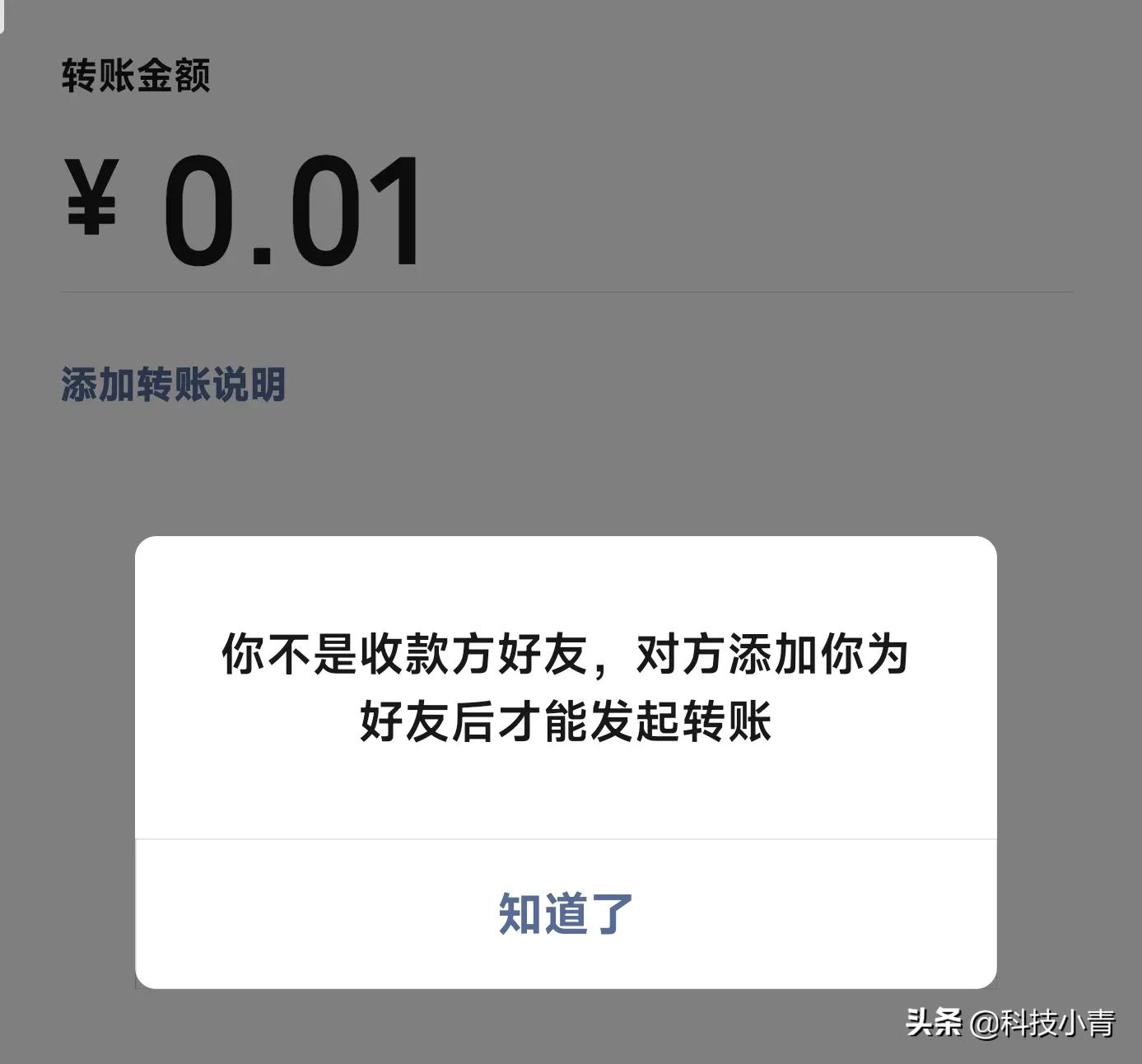 转账金额

¥ 0.01

添加转账说明

你不是收款方好友，对方添加你为好友后才能发起转账

知道了

头条 @科技小青